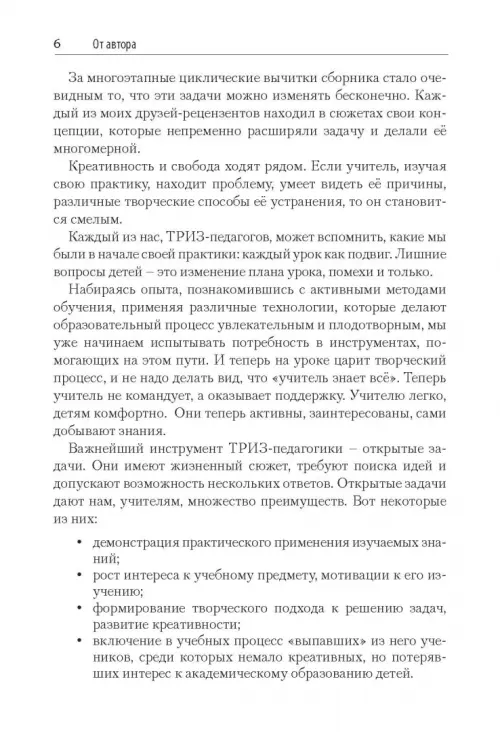 6 От автора

За многоэтапные циклические вычитки сборника стало очевидным то, что эти задачи можно изменять бесконечно. Каждый из моих друзей-рецензентов находил в сюжетах свои концепции, которые непременно расширяли задачу и делали её многомерной.

Креативность и свобода ходят рядом. Если учитель, изучая свою практику, находит проблему, умеет видеть её причины, различные творческие способы её устранения, то он становится смелым.

Каждый из нас, ТРИЗ-педагогов, может вспомнить, какие мы были в начале своей практики: каждый урок как подвиг. Лишние вопросы детей – это изменение плана урока, помехи и только.

Набираясь опыта, познакомившись с активными методами обучения, применяя различные технологии, которые делают образовательный процесс увлекательным и плодотворным, мы уже начинаем испытывать потребность в инструментах, помогающих на этом пути. И теперь на уроке царит творческий процесс, и не надо делать вид, что «учитель знает всё». Теперь учитель не командует, а оказывает поддержку. Учителю легко, детям комфортно. Они теперь активны, заинтересованы, сами добывают знания.

Важнейший инструмент ТРИЗ-педагогики – открытые задачи. Они имеют жизненный сюжет, требуют поиска идей и допускают возможность нескольких ответов. Открытые задачи дают нам, учителям, множество преимуществ. Вот некоторые из них:

• демонстрация практического применения изучаемых знаний;
• рост интереса к учебному предмету, мотивации к его изучению;
• формирование творческого подхода к решению задач, развитие креативности;
• включение в учебных процесс «выпавших» из него учеников, среди которых немало креативных, но потерявших интерес к академическому образованию детей.